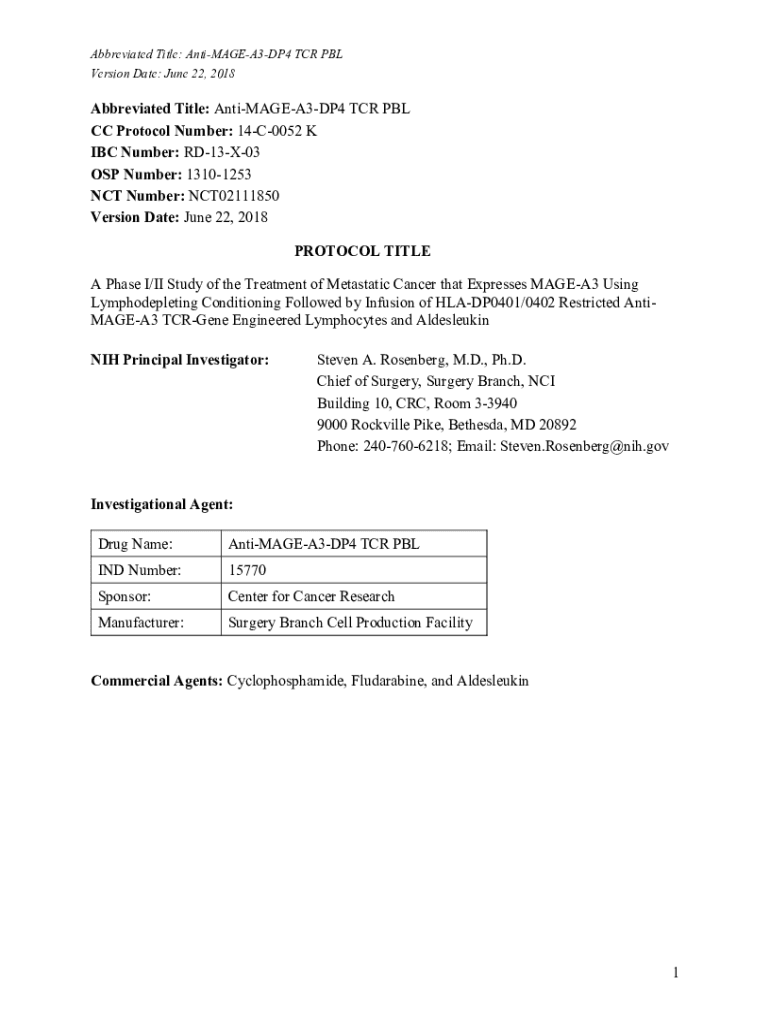 Abbreviated Title: Anti-MAGE-A3-DP4 TCR PBL
Version Date: June 22, 2018

**Abbreviated Title:** Anti-MAGE-A3-DP4 TCR PBL
**CC Protocol Number:** 14-C-0052 K
**IBC Number:** RD-13-X-03
**OSP Number:** 1310-1253
**NCT Number:** NCT02111850
**Version Date:** June 22, 2018

**PROTOCOL TITLE**

A Phase I/II Study of the Treatment of Metastatic Cancer that Expresses MAGE-A3 Using Lymphodepleting Conditioning Followed by Infusion of HLA-DP0401/0402 Restricted Anti-MAGE-A3 TCR-Gene Engineered Lymphocytes and Aldesleukin

**NIH Principal Investigator:** Steven A. Rosenberg, M.D., Ph.D.
Chief of Surgery, Surgery Branch, NCI
Building 10, CRC, Room 3-3940
9000 Rockville Pike, Bethesda, MD 20892
Phone: 240-760-6218; Email: Steven.Rosenberg@nih.gov

**Investigational Agent:**

| Drug Name: | Anti-MAGE-A3-DP4 TCR PBL |
|---|---|
| IND Number: | 15770 |
| Sponsor: | Center for Cancer Research |
| Manufacturer: | Surgery Branch Cell Production Facility |

**Commercial Agents:** Cyclophosphamide, Fludarabine, and Aldesleukin

1